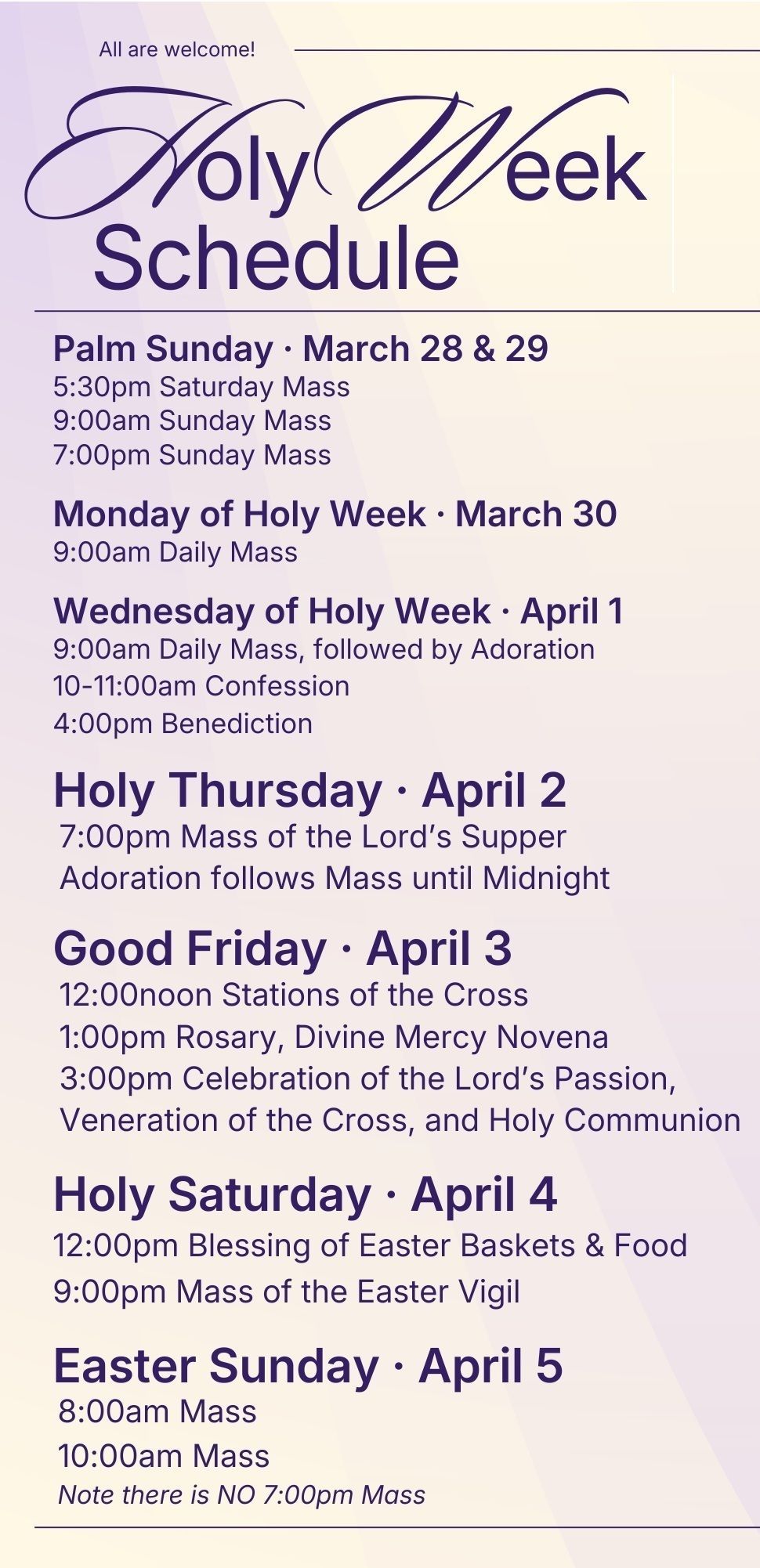 All are welcome!

Holy Week
Schedule

Palm Sunday · March 28 & 29
5:30pm Saturday Mass
9:00am Sunday Mass
7:00pm Sunday Mass

Monday of Holy Week · March 30
9:00am Daily Mass

Wednesday of Holy Week · April 1
9:00am Daily Mass, followed by Adoration
10-11:00am Confession
4:00pm Benediction

Holy Thursday · April 2
7:00pm Mass of the Lord's Supper
Adoration follows Mass until Midnight

Good Friday · April 3
12:00noon Stations of the Cross
1:00pm Rosary, Divine Mercy Novena
3:00pm Celebration of the Lord's Passion, Veneration of the Cross, and Holy Communion

Holy Saturday · April 4
12:00pm Blessing of Easter Baskets & Food
9:00pm Mass of the Easter Vigil

Easter Sunday · April 5
8:00am Mass
10:00am Mass
Note there is NO 7:00pm Mass